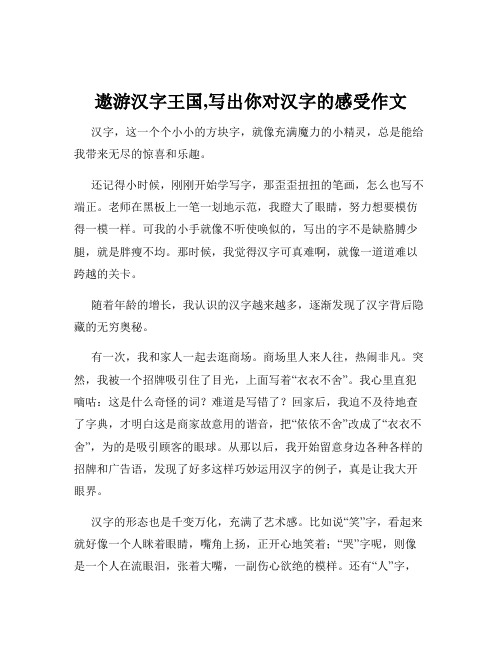 遨游汉字王国,写出你对汉字的感受作文

汉字，这一个个小小的方块字，就像充满魔力的小精灵，总是能给我带来无尽的惊喜和乐趣。

还记得小时候，刚刚开始学写字，那歪歪扭扭的笔画，怎么也写不端正。老师在黑板上一笔一划地示范，我瞪大了眼睛，努力想要模仿得一模一样。可我的小手就像不听使唤似的，写出的字不是缺胳膊少腿，就是胖瘦不均。那时候，我觉得汉字可真难啊，就像一道道难以跨越的关卡。

随着年龄的增长，我认识的汉字越来越多，逐渐发现了汉字背后隐藏的无穷奥秘。

有一次，我和家人一起去逛商场。商场里人来人往，热闹非凡。突然，我被一个招牌吸引住了目光，上面写着“衣衣不舍”。我心里直犯嘀咕：这是什么奇怪的词？难道是写错了？回家后，我迫不及待地查了字典，才明白这是商家故意用的谐音，把“依依不舍”改成了“衣衣不舍”，为的是吸引顾客的眼球。从那以后，我开始留意身边各种各样的招牌和广告语，发现了好多这样巧妙运用汉字的例子，真是让我大开眼界。

汉字的形态也是千变万化，充满了艺术感。比如说“笑”字，看起来就好像一个人眯着眼睛，嘴角上扬，正开心地笑着；“哭”字呢，则像是一个人在流眼泪，张着大嘴，一副伤心欲绝的模样。还有“人”字，